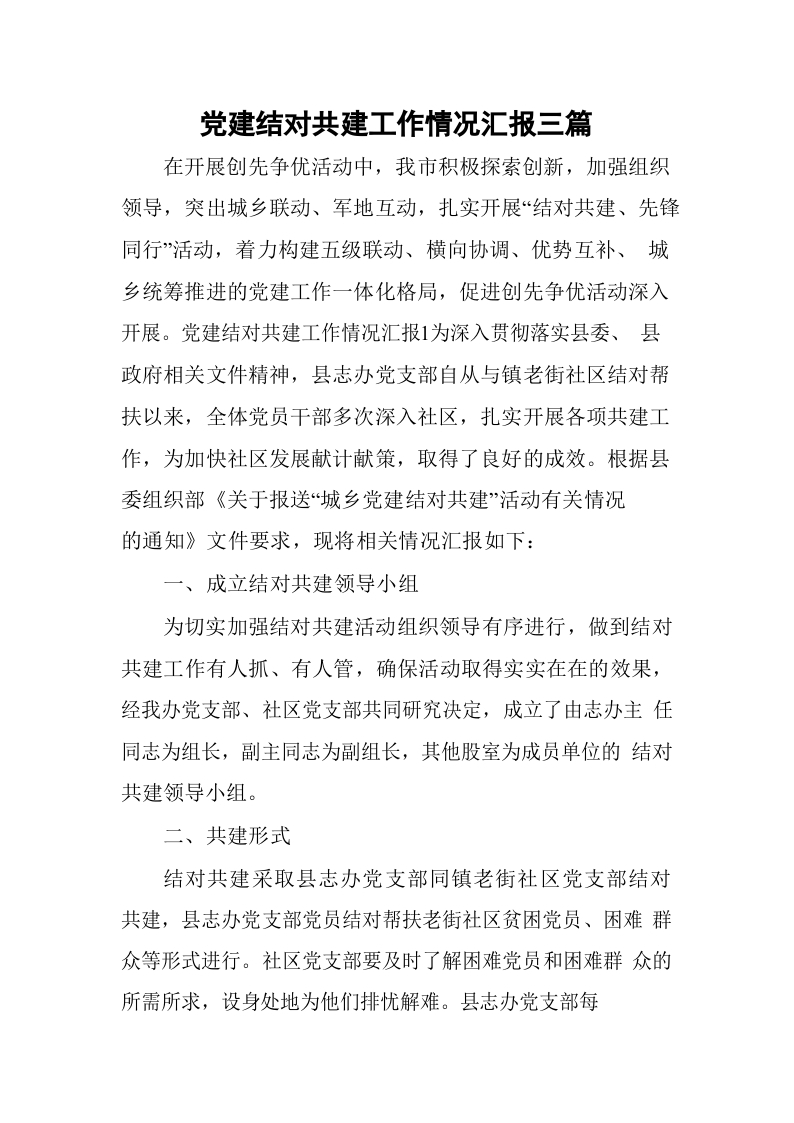 党建结对共建工作情况汇报三篇

在开展创先争优活动中，我市积极探索创新，加强组织领导，突出城乡联动、军地互动，扎实开展“结对共建、先锋同行”活动，着力构建五级联动、横向协调、优势互补、 城乡统筹推进的党建工作一体化格局，促进创先争优活动深入开展。党建结对共建工作情况汇报1为深入贯彻落实县委、 县政府相关文件精神，县志办党支部自从与镇老街社区结对帮扶以来，全体党员干部多次深入社区，扎实开展各项共建工作，为加快社区发展献计献策，取得了良好的成效。根据县委组织部《关于报送“城乡党建结对共建”活动有关情况的通知》文件要求，现将相关情况汇报如下：

一、成立结对共建领导小组

为切实加强结对共建活动组织领导有序进行，做到结对共建工作有人抓、有人管，确保活动取得实实在在的效果，经我办党支部、社区党支部共同研究决定，成立了由志办主 任同志为组长，副主同志为副组长，其他股室为成员单位的 结对共建领导小组。

二、共建形式

结对共建采取县志办党支部同镇老街社区党支部结对共建，县志办党支部党员结对帮扶老街社区贫困党员、困难 群众等形式进行。社区党支部要及时了解困难党员和困难群 众的所需所求，设身处地为他们排忧解难。县志办党支部每